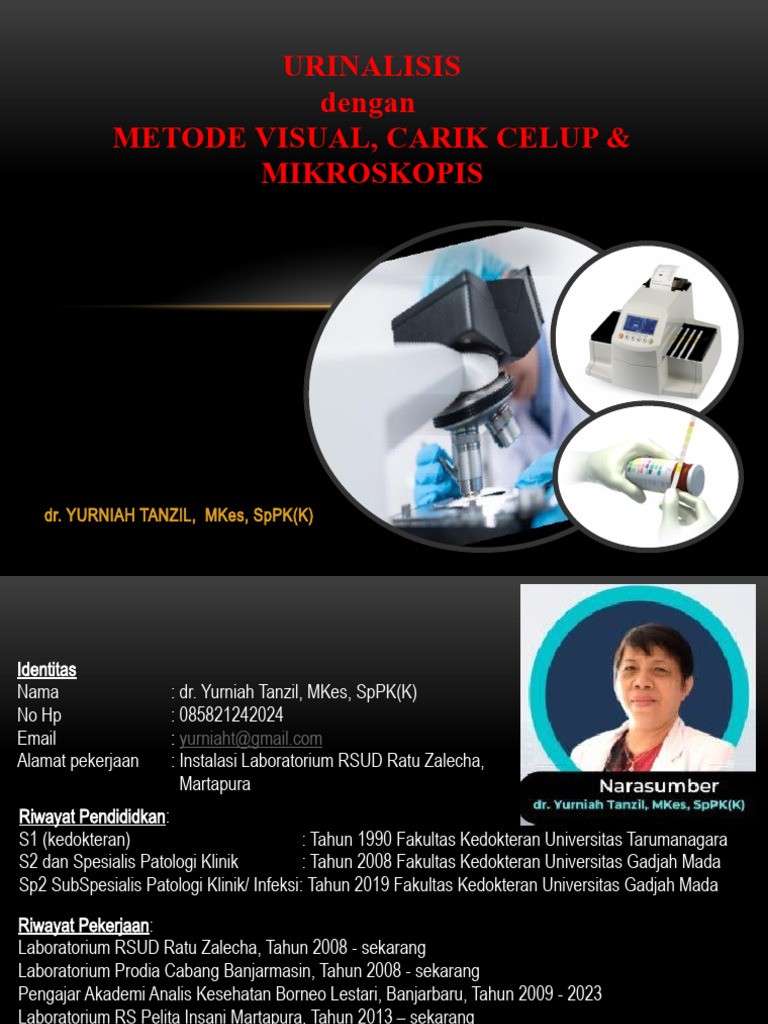 URINALISIS
dengan
METODE VISUAL, CARIK CELUP & MIKROSKOPIS

dr. YURNIAH TANZIL, MKes, SpPK(K)

Narasumber
dr. Yurniah Tanzil, MKes, SpPK(K)

Identitas
Nama : dr. Yurniah Tanzil, MKes, SpPK(K)
No Hp : 085821242024
Email : yurniaht@gmail.com
Alamat pekerjaan : Instalasi Laboratorium RSUD Ratu Zalecha, Martapura

Riwayat Pendididkan:
S1 (kedokteran) : Tahun 1990 Fakultas Kedokteran Universitas Tarumanagara
S2 dan Spesialis Patologi Klinik : Tahun 2008 Fakultas Kedokteran Universitas Gadjah Mada
Sp2 SubSpesialis Patologi Klinik/ Infeksi: Tahun 2019 Fakultas Kedokteran Universitas Gadjah Mada

Riwayat Pekerjaan:
Laboratorium RSUD Ratu Zalecha, Tahun 2008 - sekarang
Laboratorium Prodia Cabang Banjarmasin, Tahun 2008 - sekarang
Pengajar Akademi Analis Kesehatan Borneo Lestari, Banjarbaru, Tahun 2009 - 2023
Laboratorium RS Pelita Insani Martapura, Tahun 2013 – sekarang